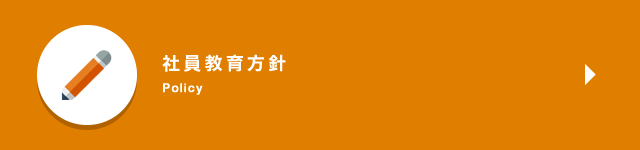 社員教育方針
Policy